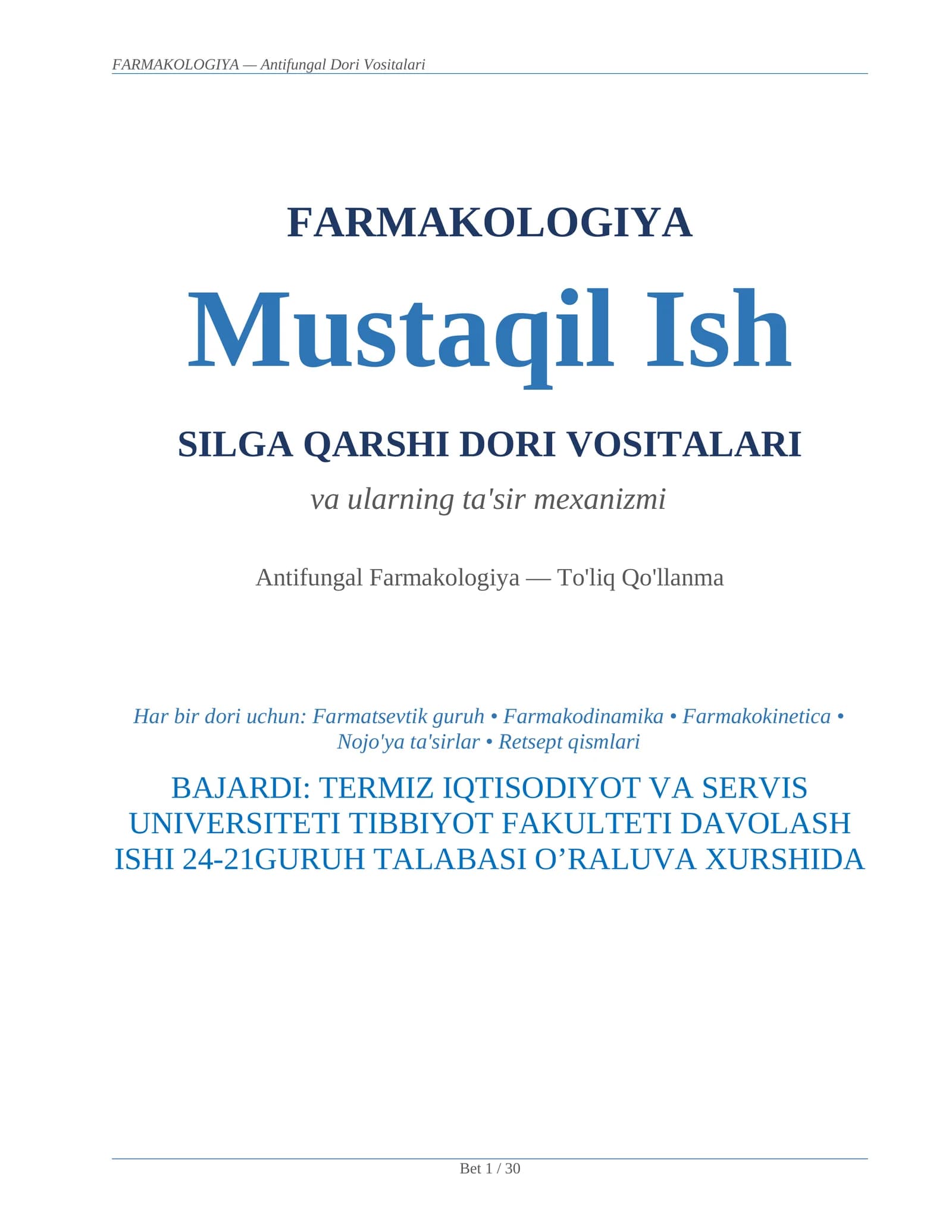 FARMAKOLOGIYA — Antifungal Dori Vositalari

FARMAKOLOGIYA

Mustaqil Ish

SILGA QARSHI DORI VOSITALARI

va ularning ta'sir mexanizmi

Antifungal Farmakologiya — To'liq Qo'llanma

Har bir dori uchun: Farmatsevtik guruh • Farmakodinamika • Farmakokinetica • Nojo'ya ta'sirlar • Retsept qismlari

BAJARDI: TERMIZ IQTISODIYOT VA SERVIS UNIVERSITETI TIBBIYOT FAKULTETI DAVOLASH ISHI 24-21GURUH TALABASI O’RALUVA XURSHIDA

Bet 1 / 30